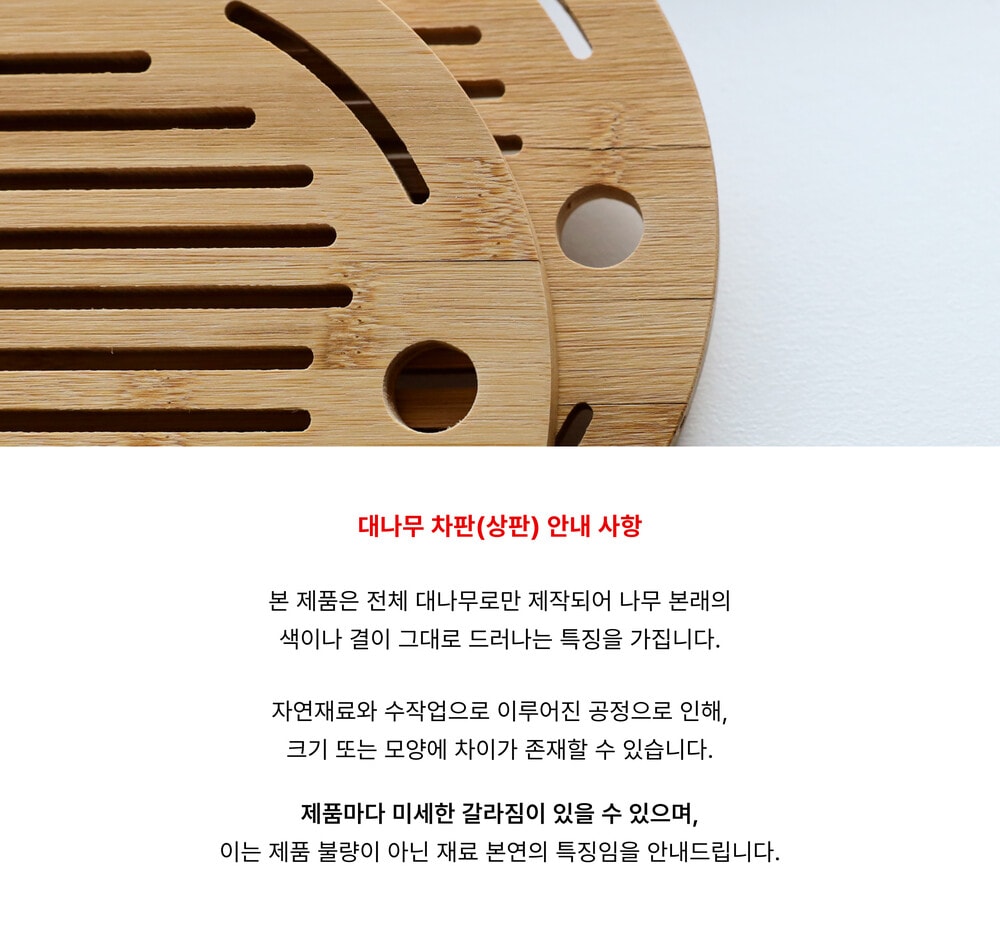 대나무 차판(상판) 안내 사항

본 제품은 전체 대나무로만 제작되어 나무 본래의 색이나 결이 그대로 드러나는 특징을 가집니다.

자연재료와 수작업으로 이루어진 공정으로 인해, 크기 또는 모양에 차이가 존재할 수 있습니다.

제품마다 미세한 갈라짐이 있을 수 있으며, 이는 제품 불량이 아닌 재료 본연의 특징임을 안내드립니다.